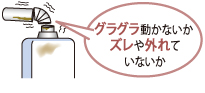 グラグラ動かないか
ズレや外れて
いないか